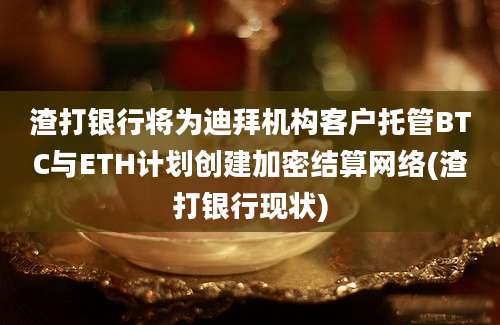 渣打银行将为迪拜机构客户托管BTC与ETH计划创建加密结算网络(渣打银行现状)